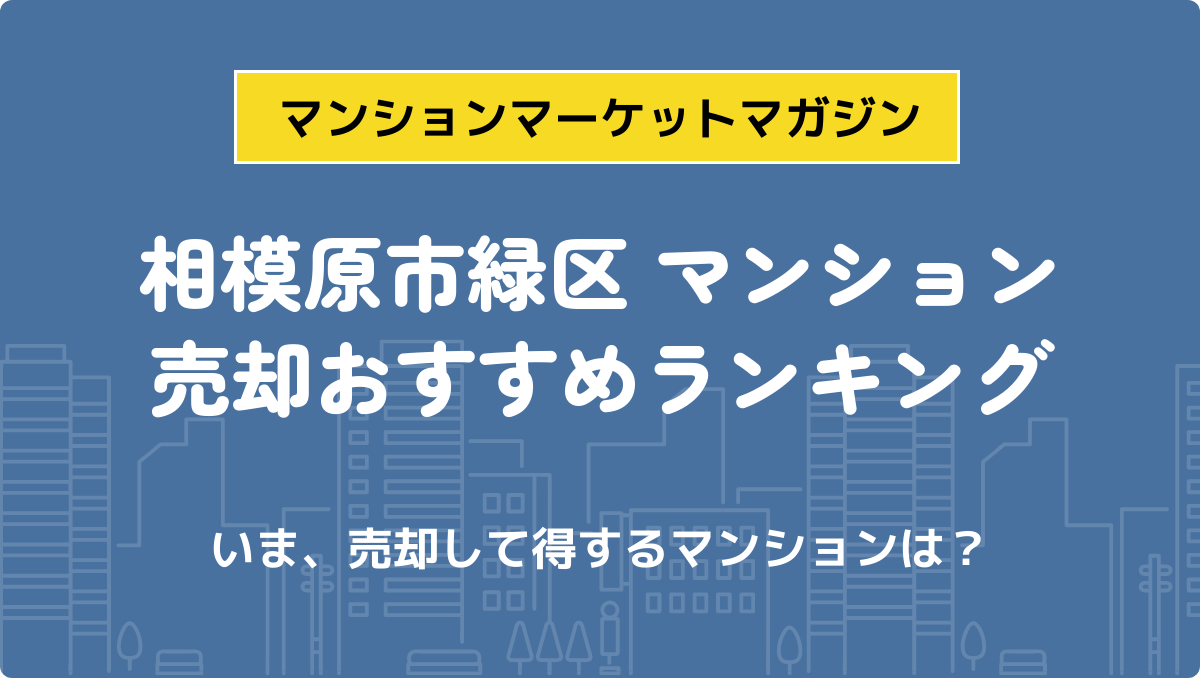 マンションマーケットマガジン

相模原市緑区 マンション
売却おすすめランキング

いま、売却して得するマンションは？